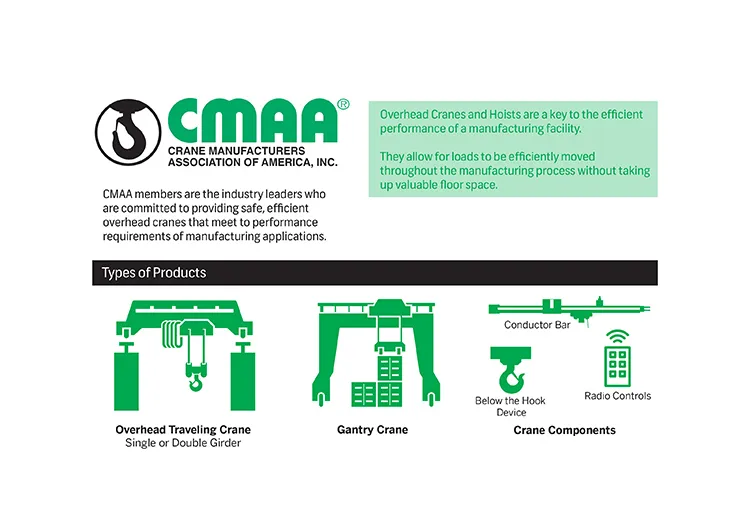 CMAA®
CRANE MANUFACTURERS ASSOCIATION OF AMERICA, INC.

CMAA members are the industry leaders who are committed to providing safe, efficient overhead cranes that meet to performance requirements of manufacturing applications.

Overhead Cranes and Hoists are a key to the efficient performance of a manufacturing facility.

They allow for loads to be efficiently moved throughout the manufacturing process without taking up valuable floor space.

Types of Products

Overhead Traveling Crane
Single or Double Girder

Gantry Crane

Conductor Bar

Below the Hook Device

Radio Controls

Crane Components